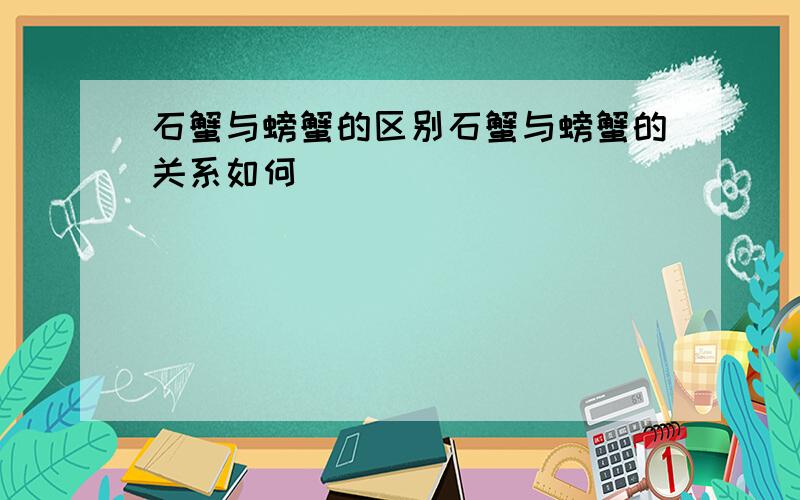 石蟹与螃蟹的区别石蟹与螃蟹的关系如何